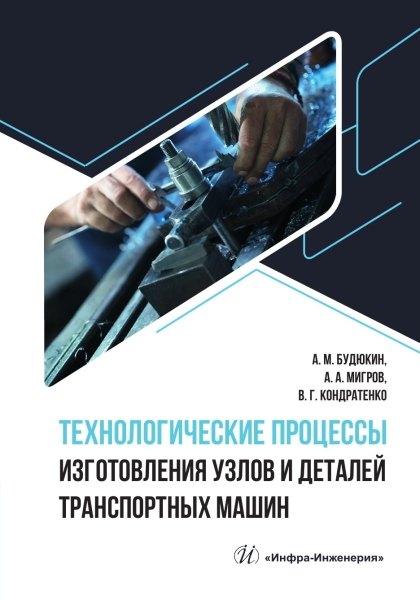 А. М. БУДЮКИН,
А. А. МИГРОВ,
В. Г. КОНДРАТЕНКО

ТЕХНОЛОГИЧЕСКИЕ ПРОЦЕССЫ
ИЗГОТОВЛЕНИЯ УЗЛОВ И ДЕТАЛЕЙ
ТРАНСПОРТНЫХ МАШИН

И «Инфра-Инженерия»